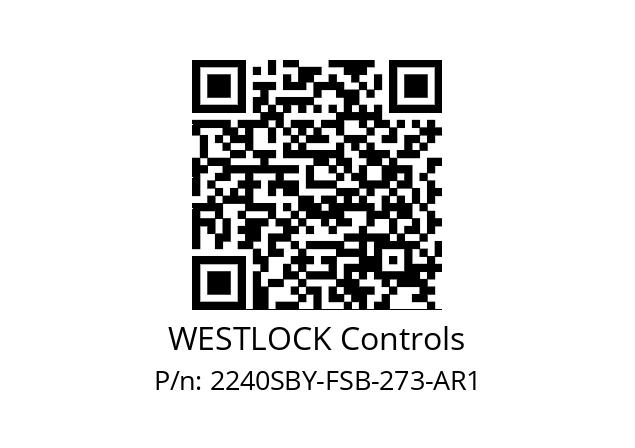 WESTLOCK Controls
P/n: 2240SBY-FSB-273-AR1